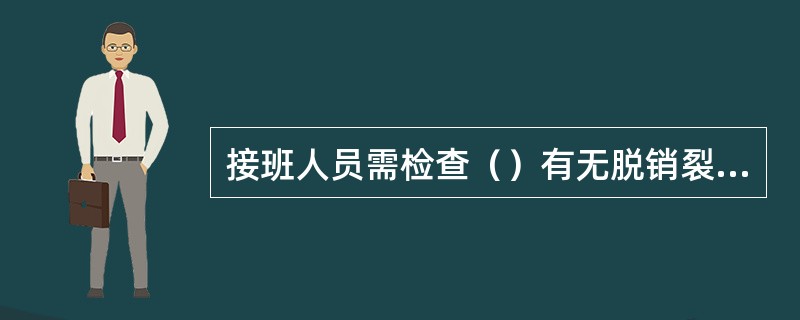 接班人员需检查（）有无脱销裂...